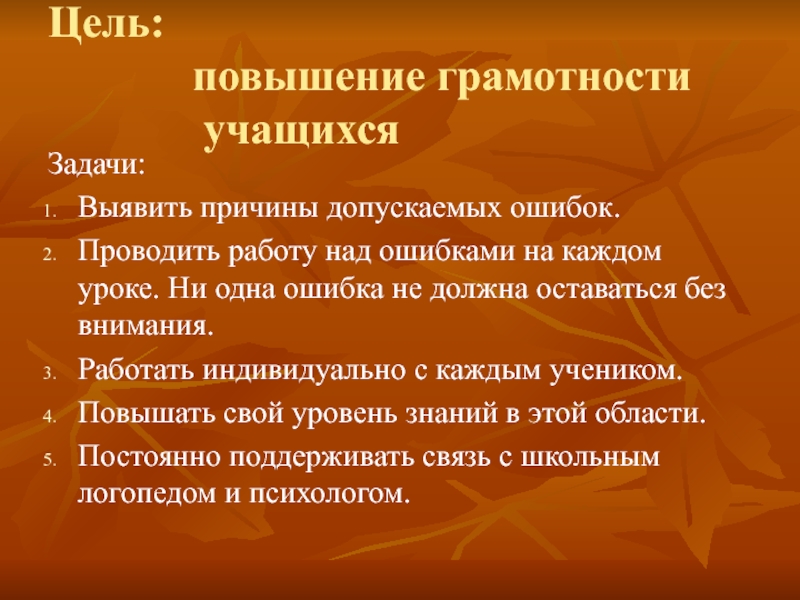 Цель:
повышение грамотности учащихся

Задачи:
1. Выявить причины допускаемых ошибок.
2. Проводить работу над ошибками на каждом уроке. Ни одна ошибка не должна оставаться без внимания.
3. Работать индивидуально с каждым учеником.
4. Повышать свой уровень знаний в этой области.
5. Постоянно поддерживать связь с школьным логопедом и психологом.